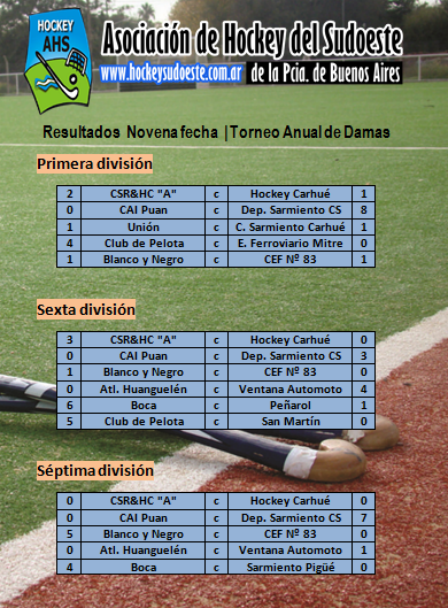 HOCKEY AHS

Asociación de Hockey del Sudoeste
www.hockeysudoeste.com.ar de la Pcia. de Buenos Aires

Resultados Novena fecha | Torneo Anual de Damas

Primera división

| 2 | CSR&HC "A" | c | Hockey Carhué | 1 |
|---|---|---|---|---|
| 0 | CAI Puan | c | Dep. Sarmiento CS | 8 |
| 1 | Unión | c | C. Sarmiento Carhué | 1 |
| 4 | Club de Pelota | c | E. Ferroviario Mitre | 0 |
| 1 | Blanco y Negro | c | CEF Nº 83 | 1 |

Sexta división

| 3 | CSR&HC "A" | c | Hockey Carhué | 0 |
|---|---|---|---|---|
| 0 | CAI Puan | c | Dep. Sarmiento CS | 3 |
| 1 | Blanco y Negro | c | CEF Nº 83 | 0 |
| 0 | Atl. Huanguelén | c | Ventana Automoto | 4 |
| 6 | Boca | c | Peñarol | 1 |
| 5 | Club de Pelota | c | San Martín | 0 |

Séptima división

| 0 | CSR&HC "A" | c | Hockey Carhué | 0 |
|---|---|---|---|---|
| 0 | CAI Puan | c | Dep. Sarmiento CS | 7 |
| 5 | Blanco y Negro | c | CEF Nº 83 | 0 |
| 0 | Atl. Huanguelén | c | Ventana Automoto | 1 |
| 4 | Boca | c | Sarmiento Pigüé | 0 |